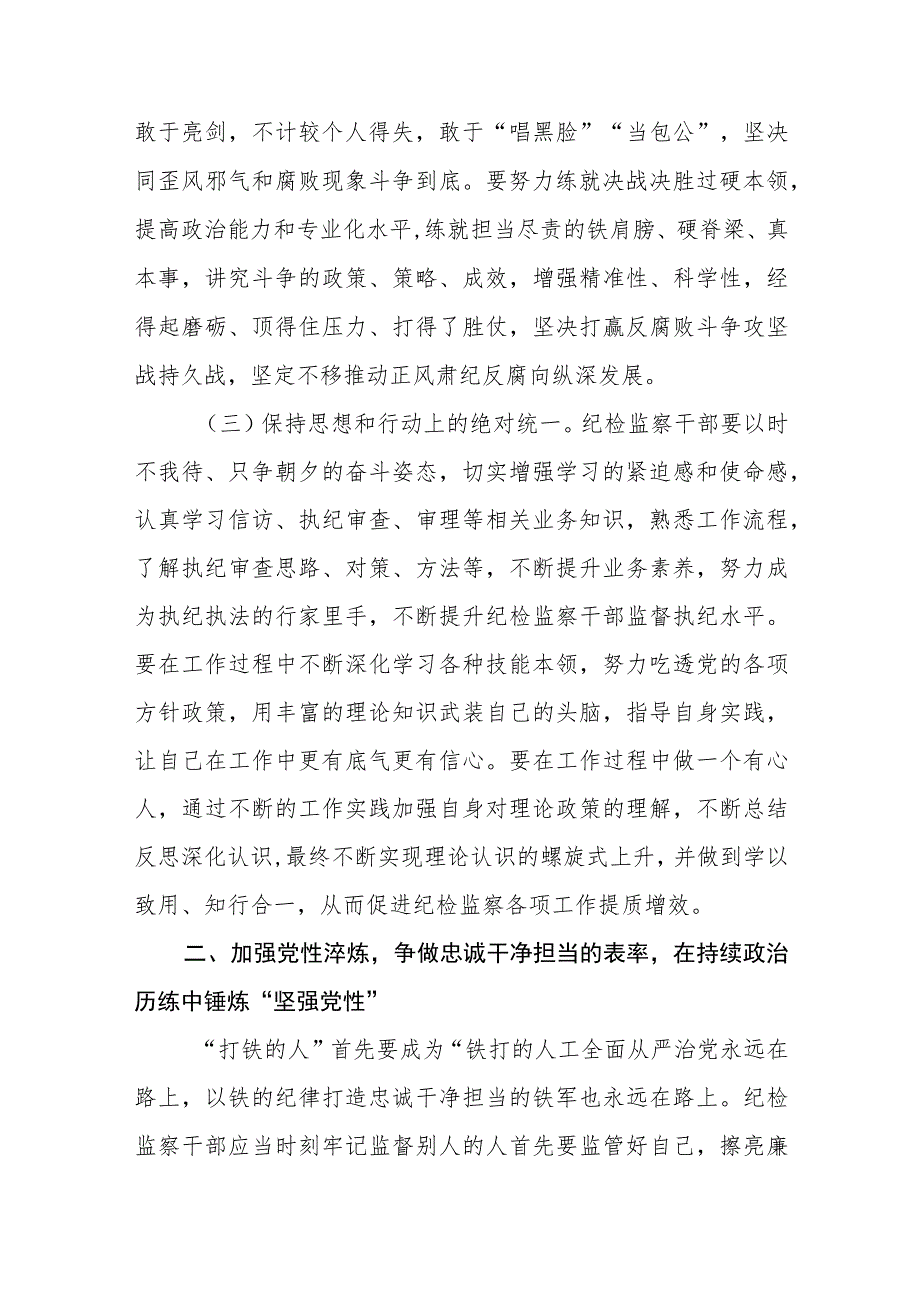 敢于亮剑，不计较个人得失，敢于“唱黑脸”“当包公”，坚决同歪风邪气和腐败现象斗争到底。要努力练就决战决胜过硬本领，提高政治能力和专业化水平,练就担当尽责的铁肩膀、硬脊梁、真本事，讲究斗争的政策、策略、成效，增强精准性、科学性，经得起磨砺、顶得住压力、打得了胜仗，坚决打赢反腐败斗争攻坚战持久战，坚定不移推动正风肃纪反腐向纵深发展。

（三）保持思想和行动上的绝对统一。纪检监察干部要以时不我待、只争朝夕的奋斗姿态，切实增强学习的紧迫感和使命感，认真学习信访、执纪审查、审理等相关业务知识，熟悉工作流程，了解执纪审查思路、对策、方法等，不断提升业务素养，努力成为执纪执法的行家里手，不断提升纪检监察干部监督执纪水平。要在工作过程中不断深化学习各种技能本领，努力吃透党的各项方针政策，用丰富的理论知识武装自己的头脑，指导自身实践，让自己在工作中更有底气更有信心。要在工作过程中做一个有心人，通过不断的工作实践加强自身对理论政策的理解，不断总结反思深化认识，最终不断实现理论认识的螺旋式上升，并做到学以致用、知行合一，从而促进纪检监察各项工作提质增效。

二、加强党性淬炼，争做忠诚干净担当的表率，在持续政治历练中锤炼“坚强党性”

“打铁的人”首先要成为“铁打的人工全面从严治党永远在路上，以铁的纪律打造忠诚干净担当的铁军也永远在路上。纪检监察干部应当时刻牢记监督别人的人首先要监管好自己，擦亮廉